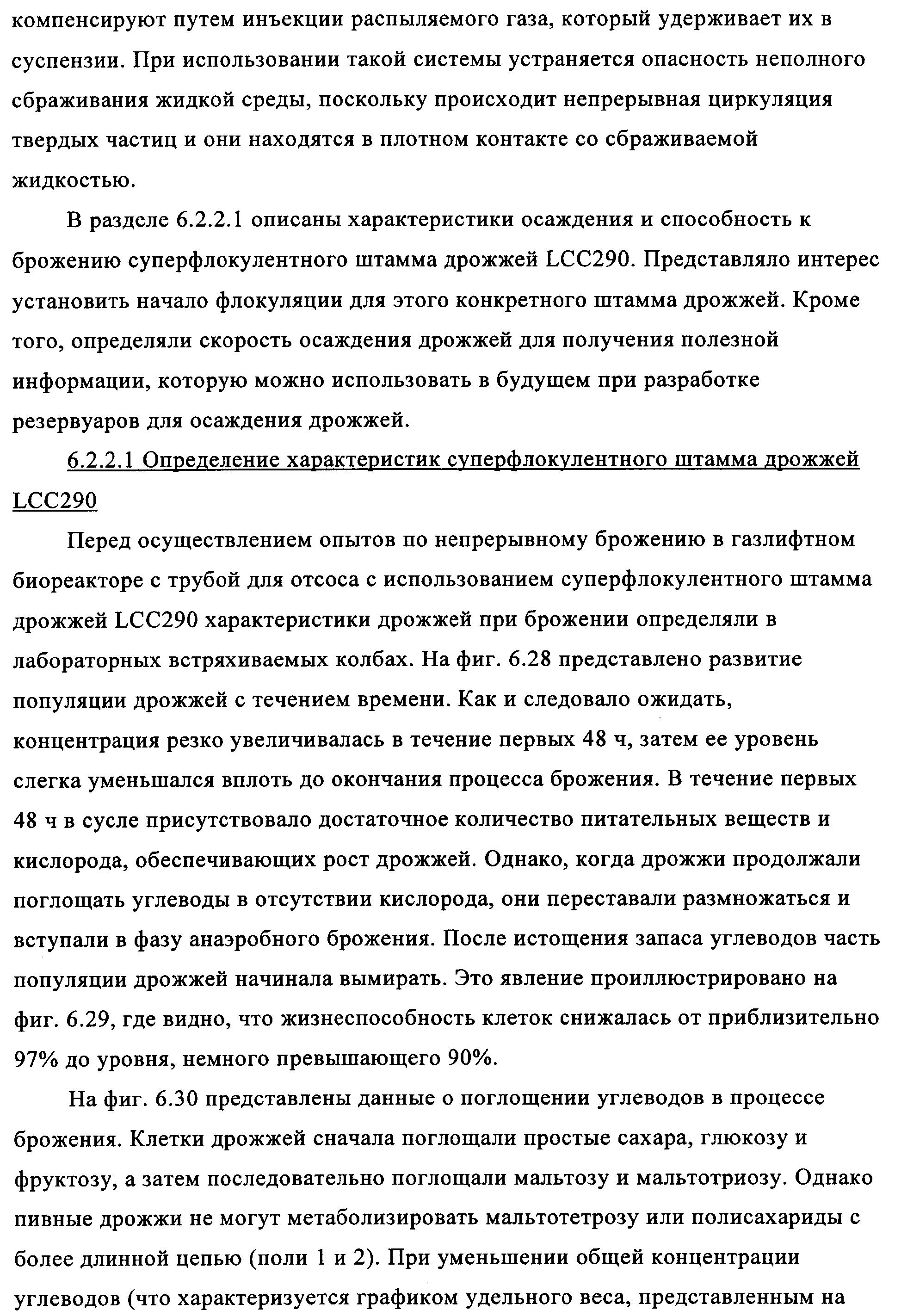 компенсируют путем инъекции распыляемого газа, который удерживает их в суспензии. При использовании такой системы устраняется опасность неполного сбраживания жидкой среды, поскольку происходит непрерывная циркуляция твердых частиц и они находятся в плотном контакте со сбраживаемой жидкостью.

В разделе 6.2.2.1 описаны характеристики осаждения и способность к брожению суперфлокулентного штамма дрожжей LCC290. Представляло интерес установить начало флокуляции для этого конкретного штамма дрожжей. Кроме того, определяли скорость осаждения дрожжей для получения полезной информации, которую можно использовать в будущем при разработке резервуаров для осаждения дрожжей.

6.2.2.1 Определение характеристик суперфлокулентного штамма дрожжей LCC290

Перед осуществлением опытов по непрерывному брожению в газлифтном биореакторе с трубой для отсоса с использованием суперфлокулентного штамма дрожжей LCC290 характеристики дрожжей при брожении определяли в лабораторных встряхиваемых колбах. На фиг. 6.28 представлено развитие популяции дрожжей с течением времени. Как и следовало ожидать, концентрация резко увеличивалась в течение первых 48 ч, затем ее уровень слегка уменьшался вплоть до окончания процесса брожения. В течение первых 48 ч в сусле присутствовало достаточное количество питательных веществ и кислорода, обеспечивающих рост дрожжей. Однако, когда дрожжи продолжали поглощать углеводы в отсутствии кислорода, они переставали размножаться и вступали в фазу анаэробного брожения. После истощения запаса углеводов часть популяции дрожжей начинала вымирать. Это явление проиллюстрировано на фиг. 6.29, где видно, что жизнеспособность клеток снижалась от приблизительно 97% до уровня, немного превышающего 90%.

На фиг. 6.30 представлены данные о поглощении углеводов в процессе брожения. Клетки дрожжей сначала поглощали простые сахара, глюкозу и фруктозу, а затем последовательно поглощали мальтозу и мальтотриозу. Однако пивные дрожжи не могут метаболизировать мальтотетрозу или полисахариды с более длинной цепью (поли 1 и 2). При уменьшении общей концентрации углеводов (что характеризуется графиком удельного веса, представленным на